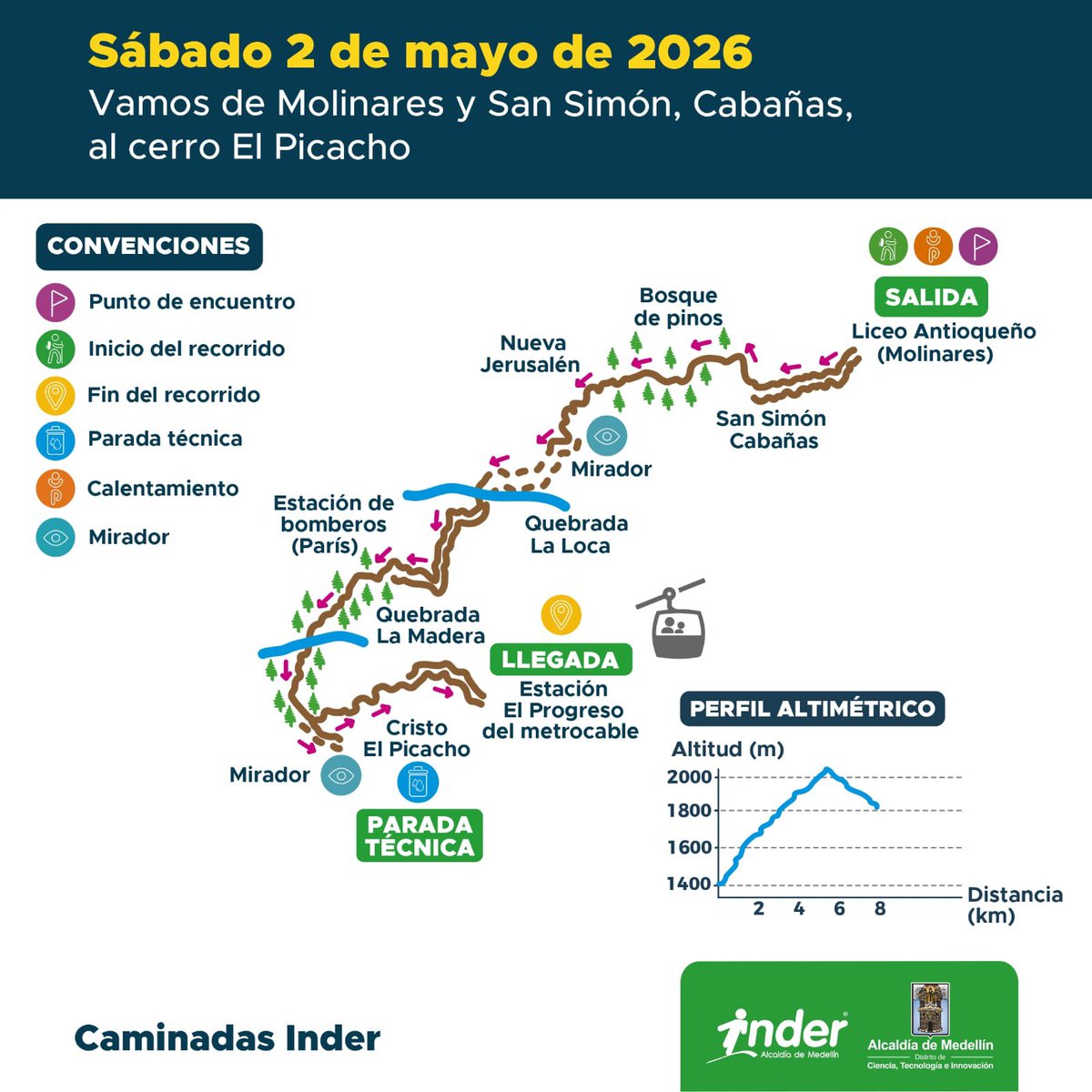 Sábado 2 de mayo de 2026
Vamos de Molinares y San Simón, Cabañas, al cerro El Picacho

CONVENCIONES
Punto de encuentro
Inicio del recorrido
Fin del recorrido
Parada técnica
Calentamiento
Mirador

SALIDA
Liceo Antioqueño (Molinares)
Bosque de pinos
Nueva Jerusalén
San Simón Cabañas
Mirador
Quebrada La Loca
Estación de bomberos (París)
Quebrada La Madera
LLEGADA
Estación El Progreso del metrocable
Cristo El Picacho
Mirador
PARADA TÉCNICA

PERFIL ALTIMÉTRICO
Altitud (m)
2000
1800
1600
1400
2
4
6
8
Distancia (km)

Caminadas Inder

inder
Alcaldía de Medellín
Alcaldía de Medellín
Distrito de Ciencia, Tecnología e Innovación